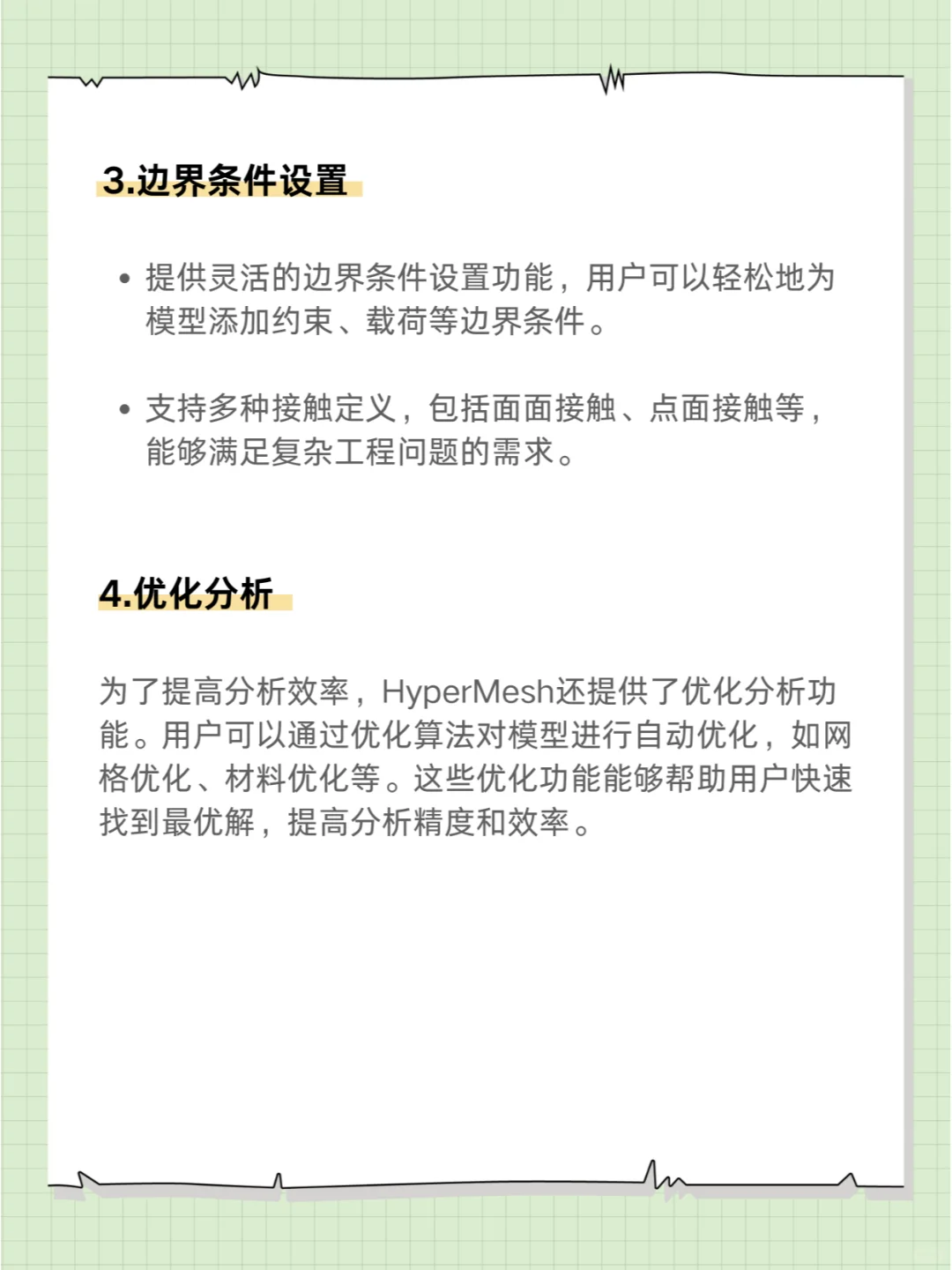 3.边界条件设置

• 提供灵活的边界条件设置功能，用户可以轻松地为模型添加约束、载荷等边界条件。

• 支持多种接触定义，包括面面接触、点面接触等，能够满足复杂工程问题的需求。

4.优化分析

为了提高分析效率，HyperMesh还提供了优化分析功能。用户可以通过优化算法对模型进行自动优化，如网格优化、材料优化等。这些优化功能能够帮助用户快速找到最优解，提高分析精度和效率。